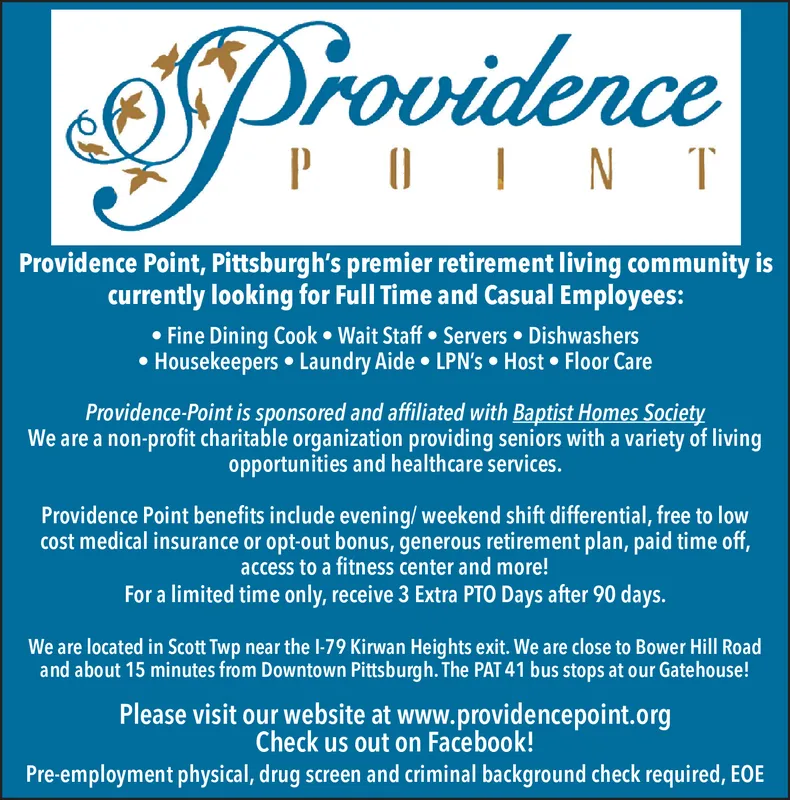 Providence
POINT

Providence Point, Pittsburgh's premier retirement living community is currently looking for Full Time and Casual Employees:

• Fine Dining Cook • Wait Staff • Servers • Dishwashers
• Housekeepers • Laundry Aide • LPN's • Host • Floor Care

Providence-Point is sponsored and affiliated with Baptist Homes Society
We are a non-profit charitable organization providing seniors with a variety of living opportunities and healthcare services.

Providence Point benefits include evening/ weekend shift differential, free to low cost medical insurance or opt-out bonus, generous retirement plan, paid time off, access to a fitness center and more!
For a limited time only, receive 3 Extra PTO Days after 90 days.

We are located in Scott Twp near the I-79 Kirwan Heights exit. We are close to Bower Hill Road and about 15 minutes from Downtown Pittsburgh. The PAT 41 bus stops at our Gatehouse!

Please visit our website at www.providencepoint.org
Check us out on Facebook!
Pre-employment physical, drug screen and criminal background check required, EOE